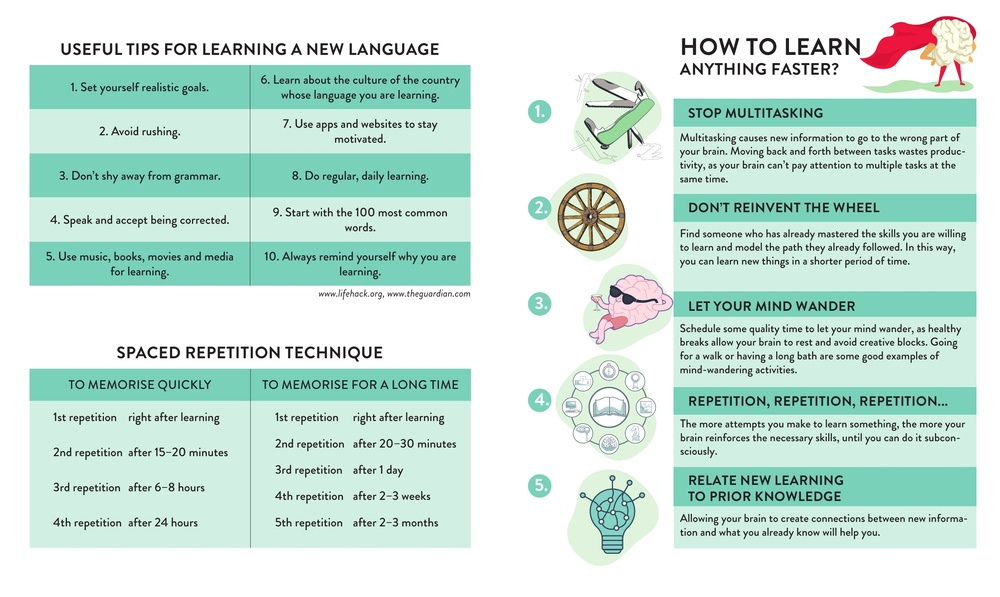 USEFUL TIPS FOR LEARNING A NEW LANGUAGE

| | |
|---|---|
| 1. Set yourself realistic goals. | 6. Learn about the culture of the country whose language you are learning. |
| 2. Avoid rushing. | 7. Use apps and websites to stay motivated. |
| 3. Don't shy away from grammar. | 8. Do regular, daily learning. |
| 4. Speak and accept being corrected. | 9. Start with the 100 most common words. |
| 5. Use music, books, movies and media for learning. | 10. Always remind yourself why you are learning. |

www.lifehack.org, www.theguardian.com

SPACED REPETITION TECHNIQUE

| TO MEMORISE QUICKLY | | TO MEMORISE FOR A LONG TIME | |
|---|---|---|---|
| 1st repetition | right after learning | 1st repetition | right after learning |
| 2nd repetition | after 15–20 minutes | 2nd repetition | after 20–30 minutes |
| 3rd repetition | after 6–8 hours | 3rd repetition | after 1 day |
| 4th repetition | after 24 hours | 4th repetition | after 2–3 weeks |
| | | 5th repetition | after 2–3 months |

HOW TO LEARN ANYTHING FASTER?

1. STOP MULTITASKING

Multitasking causes new information to go to the wrong part of your brain. Moving back and forth between tasks wastes productivity, as your brain can't pay attention to multiple tasks at the same time.

2. DON'T REINVENT THE WHEEL

Find someone who has already mastered the skills you are willing to learn and model the path they already followed. In this way, you can learn new things in a shorter period of time.

3. LET YOUR MIND WANDER

Schedule some quality time to let your mind wander, as healthy breaks allow your brain to rest and avoid creative blocks. Going for a walk or having a long bath are some good examples of mind-wandering activities.

4. REPETITION, REPETITION, REPETITION...

The more attempts you make to learn something, the more your brain reinforces the necessary skills, until you can do it subconsciously.

5. RELATE NEW LEARNING TO PRIOR KNOWLEDGE

Allowing your brain to create connections between new information and what you already know will help you.